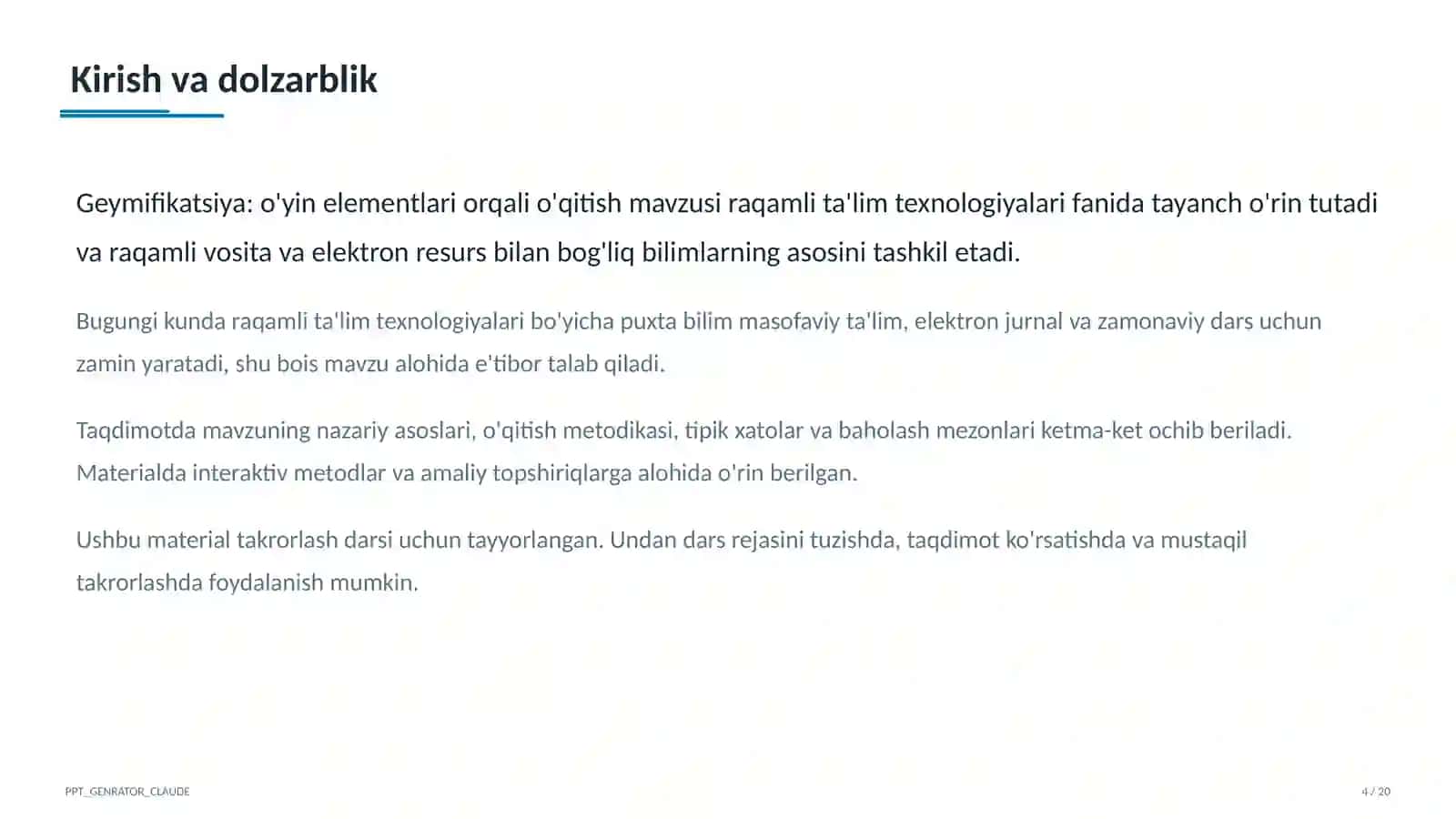 Kirish va dolzarblik

Geymifikatsiya: o'yin elementlari orqali o'qitish mavzusi raqamli ta'lim texnologiyalari fanida tayanch o'rin tutadi va raqamli vosita va elektron resurs bilan bog'liq bilimlarning asosini tashkil etadi.

Bugungi kunda raqamli ta'lim texnologiyalari bo'yicha puxta bilim masofaviy ta'lim, elektron jurnal va zamonaviy dars uchun zamin yaratadi, shu bois mavzu alohida e'tibor talab qiladi.

Taqdimotda mavzuning nazariy asoslari, o'qitish metodikasi, tipik xatolar va baholash mezonlari ketma-ket ochib beriladi. Materialda interaktiv metodlar va amaliy topshiriqlarga alohida o'rin berilgan.

Ushbu material takrorlash darsi uchun tayyorlangan. Undan dars rejasini tuzishda, taqdimot ko'rsatishda va mustaqil takrorlashda foydalanish mumkin.

PPT_GENRATOR_CLAUDE

4 / 20